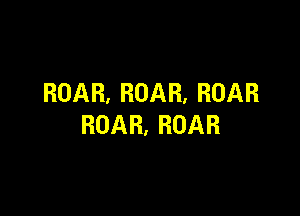 ROAR, ROAR, ROAR
ROAR, ROAR